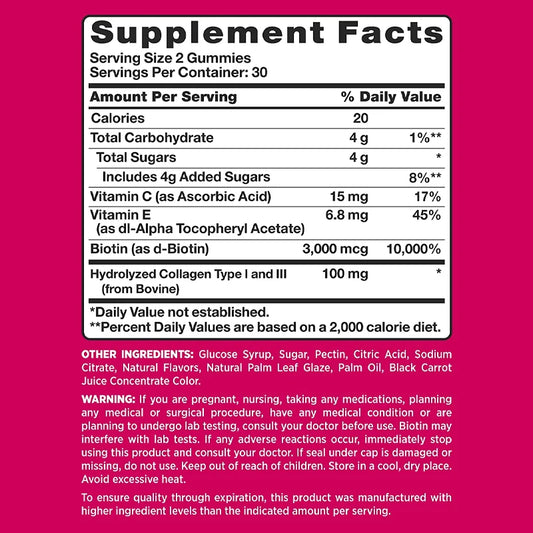 Supplement Facts
Serving Size 2 Gummies
Servings Per Container: 30

| Amount Per Serving | | % Daily Value |
|---|---|---|
| Calories | 20 | |
| Total Carbohydrate | 4 g | 1%** |
| Total Sugars | 4 g | * |
| Includes 4g Added Sugars | | 8%** |
| Vitamin C (as Ascorbic Acid) | 15 mg | 17% |
| Vitamin E (as dl-Alpha Tocopheryl Acetate) | 6.8 mg | 45% |
| Biotin (as d-Biotin) | 3,000 mcg | 10,000% |
| Hydrolyzed Collagen Type I and III (from Bovine) | 100 mg | * |

*Daily Value not established.
**Percent Daily Values are based on a 2,000 calorie diet.

OTHER INGREDIENTS: Glucose Syrup, Sugar, Pectin, Citric Acid, Sodium Citrate, Natural Flavors, Natural Palm Leaf Glaze, Palm Oil, Black Carrot Juice Concentrate Color.

WARNING: If you are pregnant, nursing, taking any medications, planning any medical or surgical procedure, have any medical condition or are planning to undergo lab testing, consult your doctor before use. Biotin may interfere with lab tests. If any adverse reactions occur, immediately stop using this product and consult your doctor. If seal under cap is damaged or missing, do not use. Keep out of reach of children. Store in a cool, dry place. Avoid excessive heat.

To ensure quality through expiration, this product was manufactured with higher ingredient levels than the indicated amount per serving.